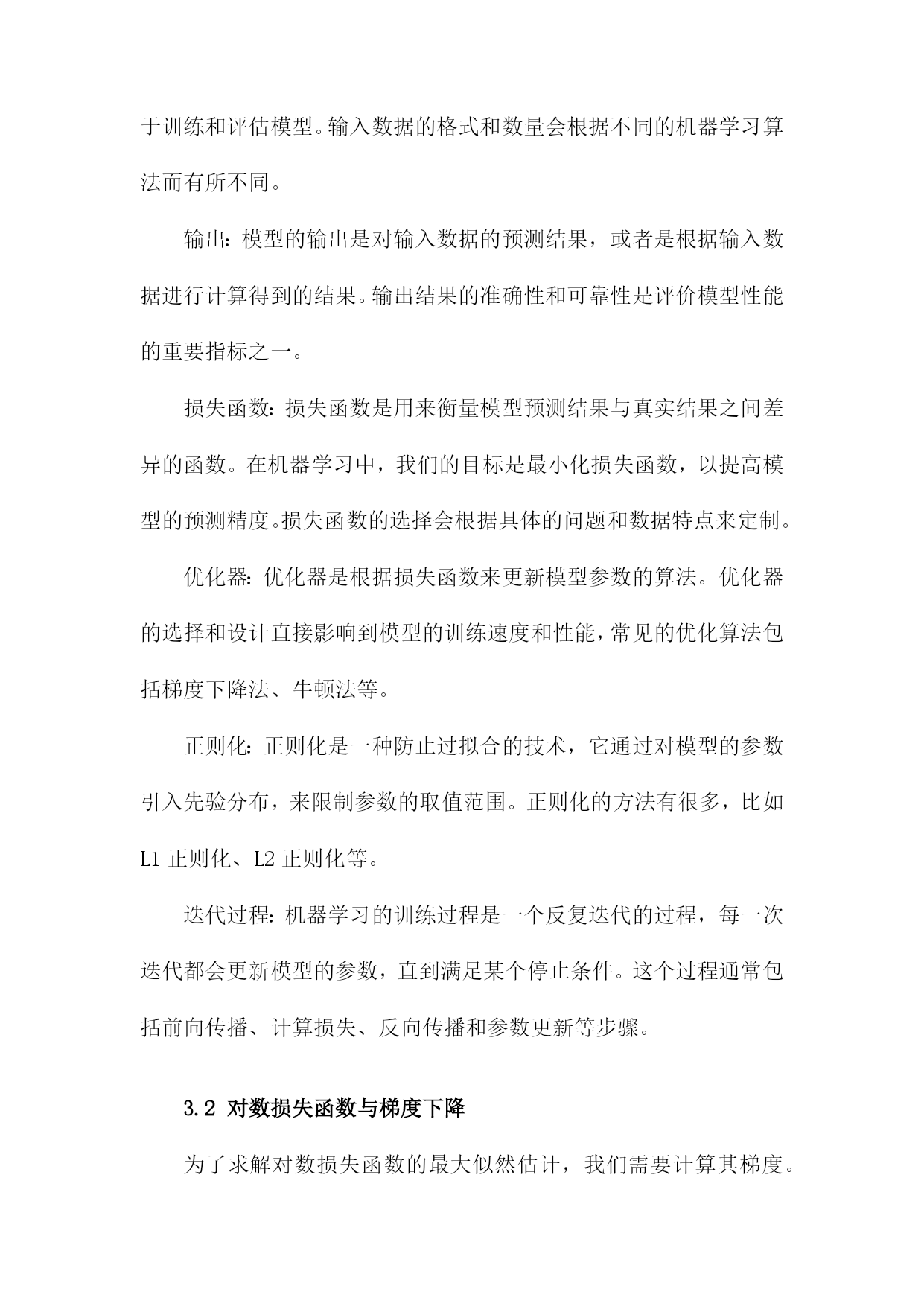 于训练和评估模型。输入数据的格式和数量会根据不同的机器学习算法而有所不同。

输出：模型的输出是对输入数据的预测结果，或者是根据输入数据进行计算得到的结果。输出结果的准确性和可靠性是评价模型性能的重要指标之一。

损失函数：损失函数是用来衡量模型预测结果与真实结果之间差异的函数。在机器学习中，我们的目标是最小化损失函数，以提高模型的预测精度。损失函数的选择会根据具体的问题和数据特点来定制。

优化器：优化器是根据损失函数来更新模型参数的算法。优化器的选择和设计直接影响到模型的训练速度和性能，常见的优化算法包括梯度下降法、牛顿法等。

正则化：正则化是一种防止过拟合的技术，它通过对模型的参数引入先验分布，来限制参数的取值范围。正则化的方法有很多，比如L1 正则化、L2 正则化等。

迭代过程：机器学习的训练过程是一个反复迭代的过程，每一次迭代都会更新模型的参数，直到满足某个停止条件。这个过程通常包括前向传播、计算损失、反向传播和参数更新等步骤。

3.2 对数损失函数与梯度下降

为了求解对数损失函数的最大似然估计，我们需要计算其梯度。